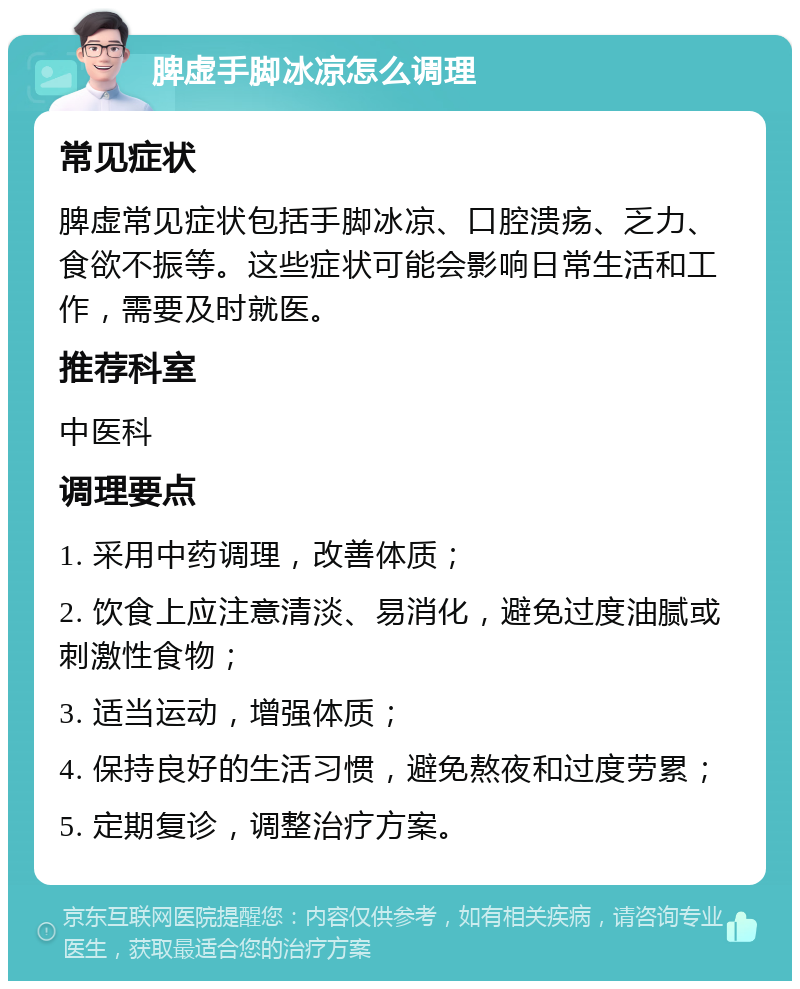 脾虚手脚冰凉怎么调理

常见症状

脾虚常见症状包括手脚冰凉、口腔溃疡、乏力、食欲不振等。这些症状可能会影响日常生活和工作，需要及时就医。

推荐科室

中医科

调理要点

1. 采用中药调理，改善体质；

2. 饮食上应注意清淡、易消化，避免过度油腻或刺激性食物；

3. 适当运动，增强体质；

4. 保持良好的生活习惯，避免熬夜和过度劳累；

5. 定期复诊，调整治疗方案。

京东互联网医院提醒您：内容仅供参考，如有相关疾病，请咨询专业医生，获取最适合您的治疗方案